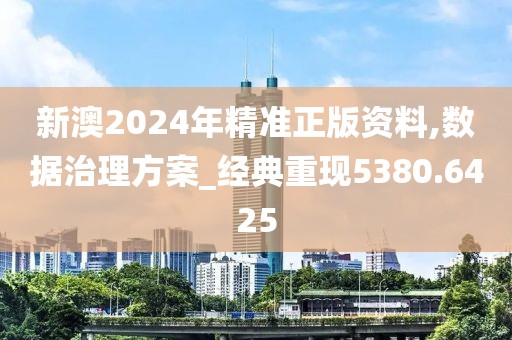 新澳2024年精准正版资料,数据治理方案_经典重现5380.6425